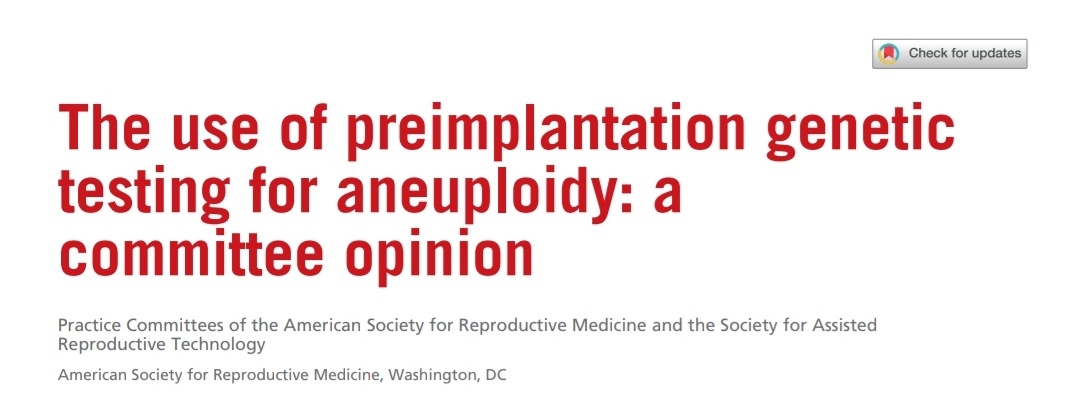 Check for updates

The use of preimplantation genetic testing for aneuploidy: a committee opinion

Practice Committees of the American Society for Reproductive Medicine and the Society for Assisted Reproductive Technology

American Society for Reproductive Medicine, Washington, DC